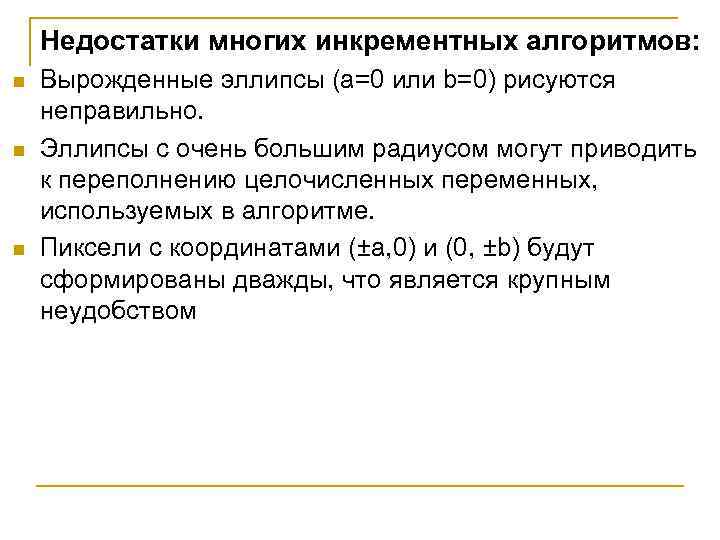 Недостатки многих инкрементных алгоритмов:

Вырожденные эллипсы (a=0 или b=0) рисуются неправильно.

Эллипсы с очень большим радиусом могут приводить к переполнению целочисленных переменных, используемых в алгоритме.

Пиксели с координатами (±a,0) и (0, ±b) будут сформированы дважды, что является крупным неудобством